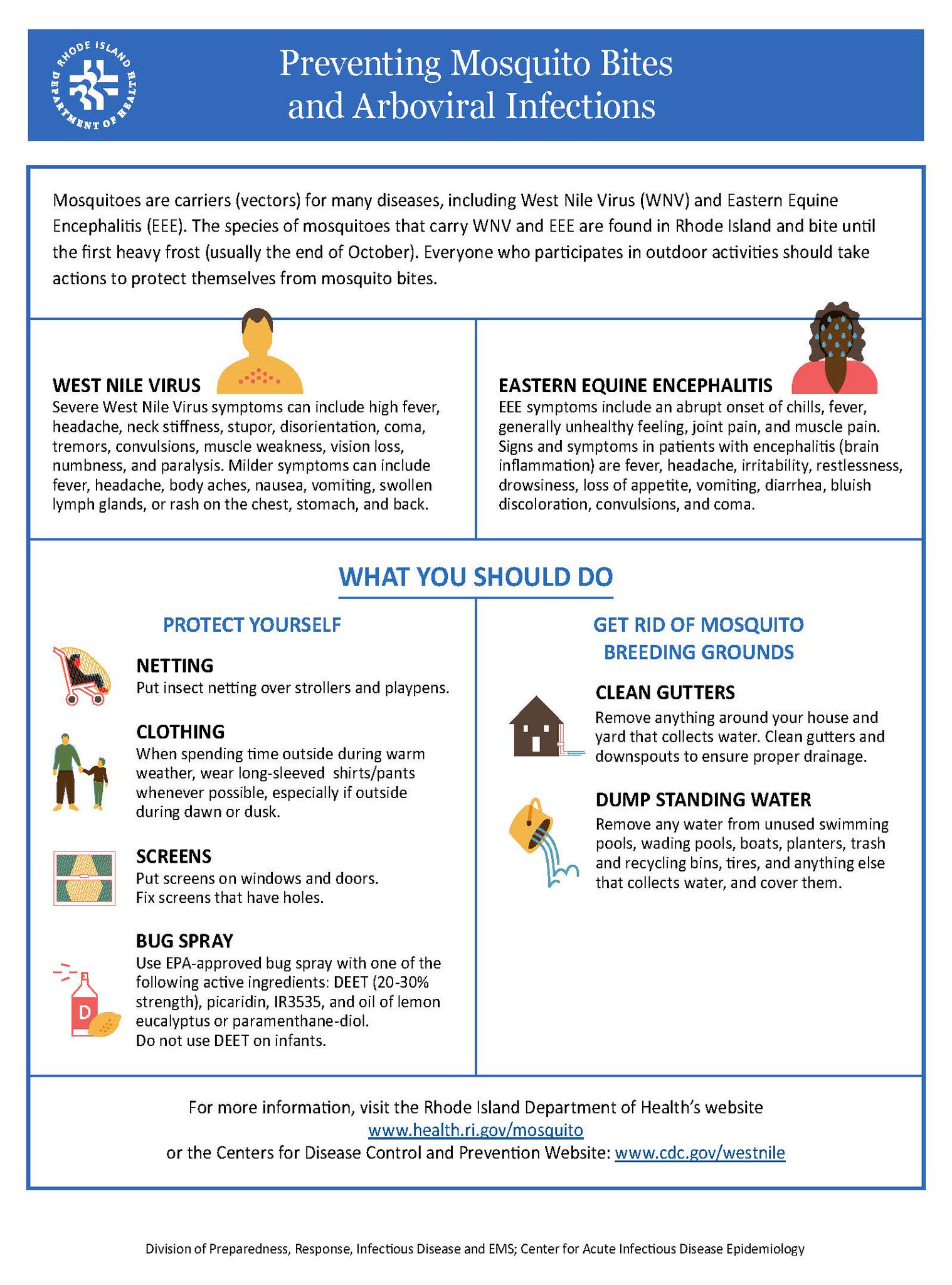 RHODE ISLAND DEPARTMENT OF HEALTH

Preventing Mosquito Bites and Arboviral Infections

Mosquitoes are carriers (vectors) for many diseases, including West Nile Virus (WNV) and Eastern Equine Encephalitis (EEE). The species of mosquitoes that carry WNV and EEE are found in Rhode Island and bite until the first heavy frost (usually the end of October). Everyone who participates in outdoor activities should take actions to protect themselves from mosquito bites.

WEST NILE VIRUS
Severe West Nile Virus symptoms can include high fever, headache, neck stiffness, stupor, disorientation, coma, tremors, convulsions, muscle weakness, vision loss, numbness, and paralysis. Milder symptoms can include fever, headache, body aches, nausea, vomiting, swollen lymph glands, or rash on the chest, stomach, and back.

EASTERN EQUINE ENCEPHALITIS
EEE symptoms include an abrupt onset of chills, fever, generally unhealthy feeling, joint pain, and muscle pain. Signs and symptoms in patients with encephalitis (brain inflammation) are fever, headache, irritability, restlessness, drowsiness, loss of appetite, vomiting, diarrhea, bluish discoloration, convulsions, and coma.

WHAT YOU SHOULD DO

PROTECT YOURSELF

NETTING
Put insect netting over strollers and playpens.

CLOTHING
When spending time outside during warm weather, wear long-sleeved shirts/pants whenever possible, especially if outside during dawn or dusk.

SCREENS
Put screens on windows and doors.
Fix screens that have holes.

BUG SPRAY
Use EPA-approved bug spray with one of the following active ingredients: DEET (20-30% strength), picaridin, IR3535, and oil of lemon eucalyptus or paramenthane-diol.
Do not use DEET on infants.

D

GET RID OF MOSQUITO BREEDING GROUNDS

CLEAN GUTTERS
Remove anything around your house and yard that collects water. Clean gutters and downspouts to ensure proper drainage.

DUMP STANDING WATER
Remove any water from unused swimming pools, wading pools, boats, planters, trash and recycling bins, tires, and anything else that collects water, and cover them.

For more information, visit the Rhode Island Department of Health's website
www.health.ri.gov/mosquito
or the Centers for Disease Control and Prevention Website: www.cdc.gov/westnile

Division of Preparedness, Response, Infectious Disease and EMS; Center for Acute Infectious Disease Epidemiology